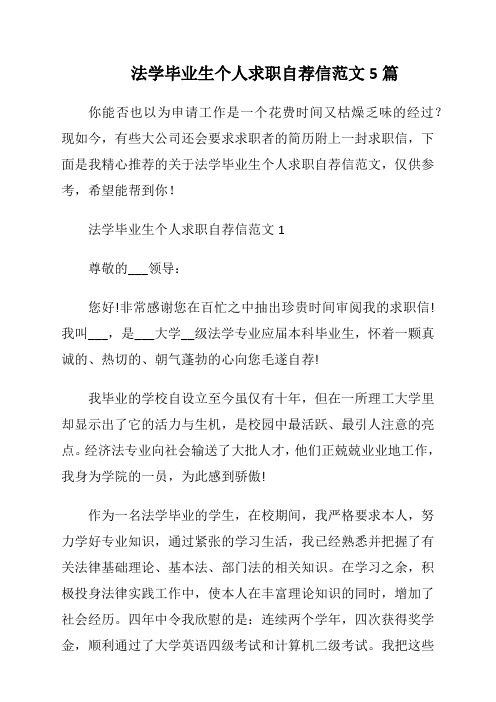 法学毕业生个人求职自荐信范文 5 篇

你能否也以为申请工作是一个花费时间又枯燥乏味的经过？现如今，有些大公司还会要求求职者的简历附上一封求职信，下面是我精心推荐的关于法学毕业生个人求职自荐信范文，仅供参考，希望能帮到你！

法学毕业生个人求职自荐信范文 1

尊敬的___领导：

您好!非常感谢您在百忙之中抽出珍贵时间审阅我的求职信!我叫___，是___大学__级法学专业应届本科毕业生，怀着一颗真诚的、热切的、朝气蓬勃的心向您毛遂自荐!

我毕业的学校自设立至今虽仅有十年，但在一所理工大学里却显示出了它的活力与生机，是校园中最活跃、最引人注意的亮点。经济法专业向社会输送了大批人才，他们正兢兢业业地工作，我身为学院的一员，为此感到骄傲!

作为一名法学毕业的学生，在校期间，我严格要求本人，努力学好专业知识，通过紧张的学习生活，我已经熟悉并把握了有关法律基础理论、基本法、部门法的相关知识。在学习之余，积极投身法律实践工作中，使本人在丰富理论知识的同时，增加了社会经历。四年中令我欣慰的是：连续两个学年，四次获得奖学金，顺利通过了大学英语四级考试和计算机二级考试。我把这些